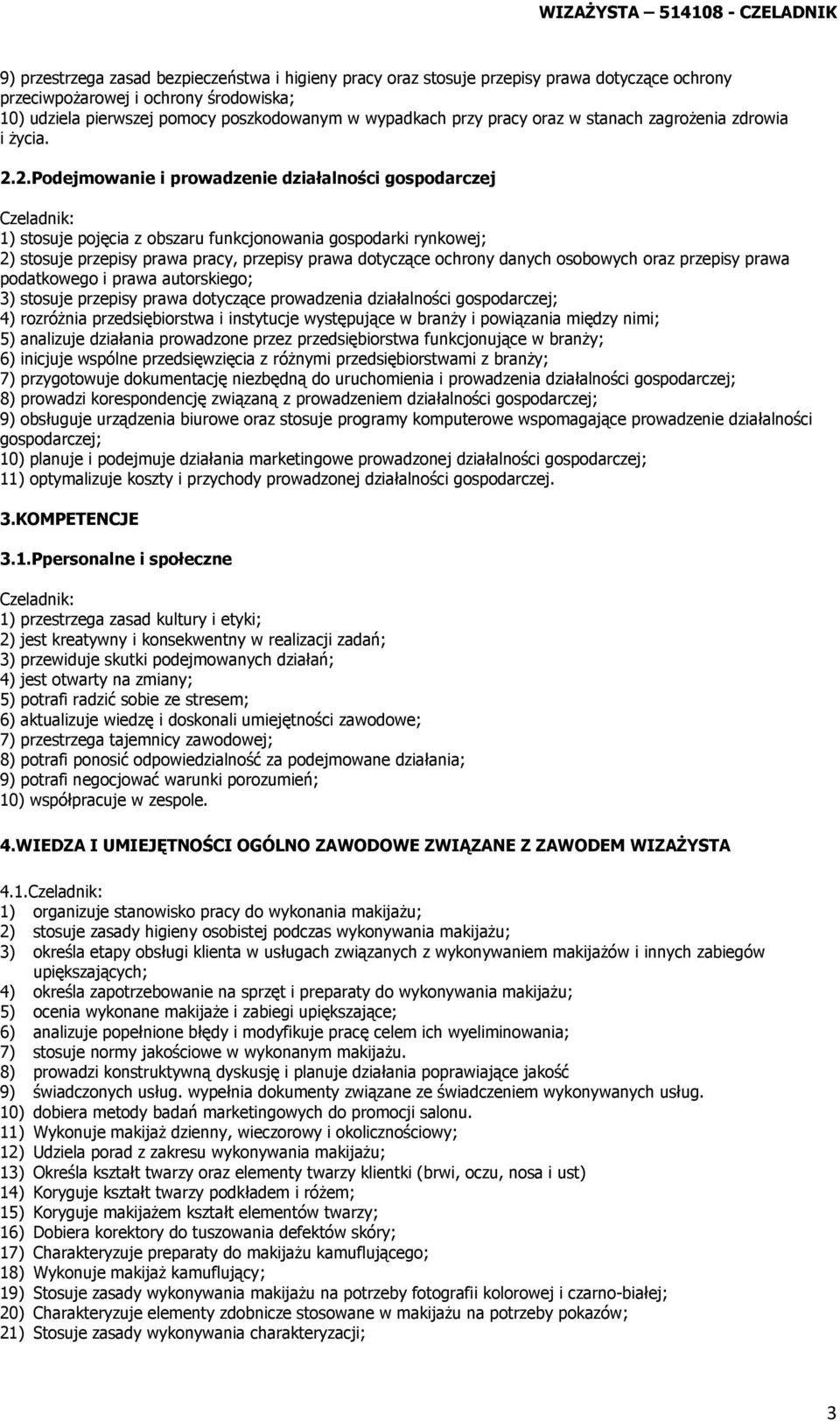 WIZAŻYSTA – 514108 - CZELADNIK

9) przestrzega zasad bezpieczeństwa i higieny pracy oraz stosuje przepisy prawa dotyczące ochrony przeciwpożarowej i ochrony środowiska;
10) udziela pierwszej pomocy poszkodowanym w wypadkach przy pracy oraz w stanach zagrożenia zdrowia i życia.

2.2.Podejmowanie i prowadzenie działalności gospodarczej

Czeladnik:
1) stosuje pojęcia z obszaru funkcjonowania gospodarki rynkowej;
2) stosuje przepisy prawa pracy, przepisy prawa dotyczące ochrony danych osobowych oraz przepisy prawa podatkowego i prawa autorskiego;
3) stosuje przepisy prawa dotyczące prowadzenia działalności gospodarczej;
4) rozróżnia przedsiębiorstwa i instytucje występujące w branży i powiązania między nimi;
5) analizuje działania prowadzone przez przedsiębiorstwa funkcjonujące w branży;
6) inicjuje wspólne przedsięwzięcia z różnymi przedsiębiorstwami z branży;
7) przygotowuje dokumentację niezbędną do uruchomienia i prowadzenia działalności gospodarczej;
8) prowadzi korespondencję związaną z prowadzeniem działalności gospodarczej;
9) obsługuje urządzenia biurowe oraz stosuje programy komputerowe wspomagające prowadzenie działalności gospodarczej;
10) planuje i podejmuje działania marketingowe prowadzonej działalności gospodarczej;
11) optymalizuje koszty i przychody prowadzonej działalności gospodarczej.

3.KOMPETENCJE

3.1.Ppersonalne i społeczne

Czeladnik:
1) przestrzega zasad kultury i etyki;
2) jest kreatywny i konsekwentny w realizacji zadań;
3) przewiduje skutki podejmowanych działań;
4) jest otwarty na zmiany;
5) potrafi radzić sobie ze stresem;
6) aktualizuje wiedzę i doskonali umiejętności zawodowe;
7) przestrzega tajemnicy zawodowej;
8) potrafi ponosić odpowiedzialność za podejmowane działania;
9) potrafi negocjować warunki porozumień;
10) współpracuje w zespole.

4.WIEDZA I UMIEJĘTNOŚCI OGÓLNO ZAWODOWE ZWIĄZANE Z ZAWODEM WIZAŻYSTA

4.1.Czeladnik:
1) organizuje stanowisko pracy do wykonania makijażu;
2) stosuje zasady higieny osobistej podczas wykonywania makijażu;
3) określa etapy obsługi klienta w usługach związanych z wykonywaniem makijażów i innych zabiegów upiększających;
4) określa zapotrzebowanie na sprzęt i preparaty do wykonywania makijażu;
5) ocenia wykonane makijaże i zabiegi upiększające;
6) analizuje popełnione błędy i modyfikuje pracę celem ich wyeliminowania;
7) stosuje normy jakościowe w wykonanym makijażu.
8) prowadzi konstruktywną dyskusję i planuje działania poprawiające jakość
9) świadczonych usług. wypełnia dokumenty związane ze świadczeniem wykonywanych usług.
10) dobiera metody badań marketingowych do promocji salonu.
11) Wykonuje makijaż dzienny, wieczorowy i okolicznościowy;
12) Udziela porad z zakresu wykonywania makijażu;
13) Określa kształt twarzy oraz elementy twarzy klientki (brwi, oczu, nosa i ust)
14) Koryguje kształt twarzy podkładem i różem;
15) Koryguje makijażem kształt elementów twarzy;
16) Dobiera korektory do tuszowania defektów skóry;
17) Charakteryzuje preparaty do makijażu kamuflującego;
18) Wykonuje makijaż kamuflujący;
19) Stosuje zasady wykonywania makijażu na potrzeby fotografii kolorowej i czarno-białej;
20) Charakteryzuje elementy zdobnicze stosowane w makijażu na potrzeby pokazów;
21) Stosuje zasady wykonywania charakteryzacji;

3